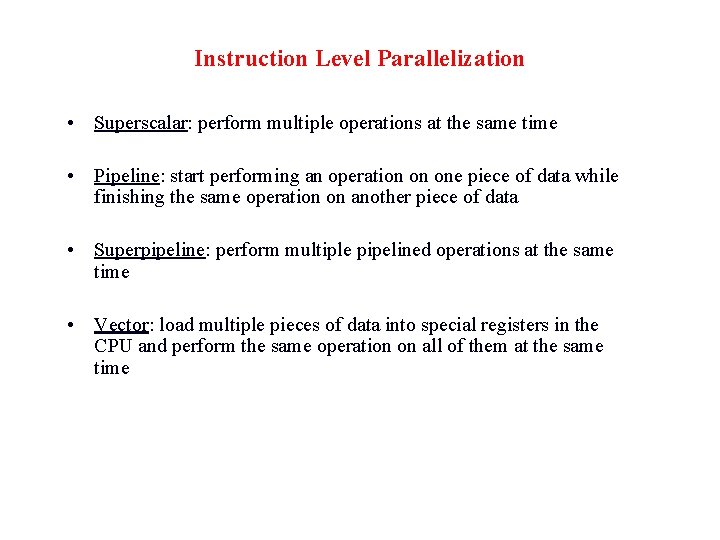 Instruction Level Parallelization

• Superscalar: perform multiple operations at the same time

• Pipeline: start performing an operation on one piece of data while finishing the same operation on another piece of data

• Superpipeline: perform multiple pipelined operations at the same time

• Vector: load multiple pieces of data into special registers in the CPU and perform the same operation on all of them at the same time